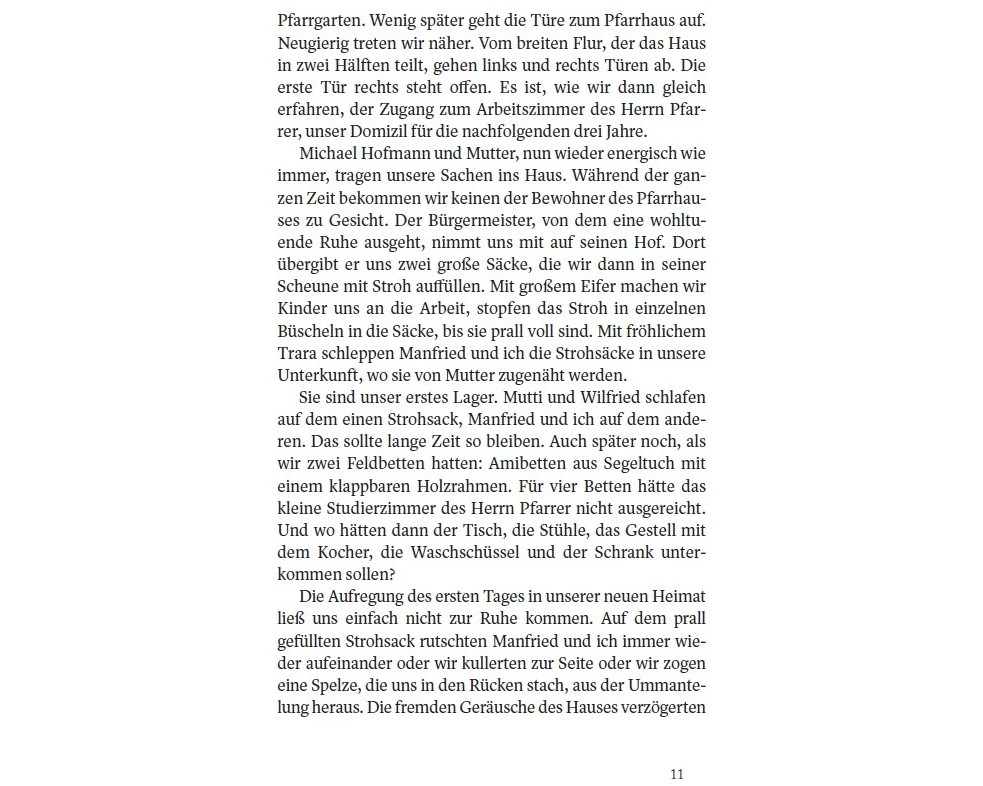 Pfarrgarten. Wenig später geht die Türe zum Pfarrhaus auf. Neugierig treten wir näher. Vom breiten Flur, der das Haus in zwei Hälften teilt, gehen links und rechts Türen ab. Die erste Tür rechts steht offen. Es ist, wie wir dann gleich erfahren, der Zugang zum Arbeitszimmer des Herrn Pfarrer, unser Domizil für die nachfolgenden drei Jahre.

Michael Hofmann und Mutter, nun wieder energisch wie immer, tragen unsere Sachen ins Haus. Während der ganzen Zeit bekommen wir keinen der Bewohner des Pfarrhauses zu Gesicht. Der Bürgermeister, von dem eine wohltuende Ruhe ausgeht, nimmt uns mit auf seinen Hof. Dort übergibt er uns zwei große Säcke, die wir dann in seiner Scheune mit Stroh auffüllen. Mit großem Eifer machen wir Kinder uns an die Arbeit, stopfen das Stroh in einzelnen Büscheln in die Säcke, bis sie prall voll sind. Mit fröhlichem Trara schleppen Manfried und ich die Strohsäcke in unsere Unterkunft, wo sie von Mutter zugenäht werden.

Sie sind unser erstes Lager. Mutti und Wilfried schlafen auf dem einen Strohsack, Manfried und ich auf dem anderen. Das sollte lange Zeit so bleiben. Auch später noch, als wir zwei Feldbetten hatten: Amibetten aus Segeltuch mit einem klappbaren Holzrahmen. Für vier Betten hätte das kleine Studierzimmer des Herrn Pfarrer nicht ausgereicht. Und wo hätten dann der Tisch, die Stühle, das Gestell mit dem Kocher, die Waschschüssel und der Schrank unterkommen sollen?

Die Aufregung des ersten Tages in unserer neuen Heimat ließ uns einfach nicht zur Ruhe kommen. Auf dem prall gefüllten Strohsack rutschten Manfried und ich immer wieder aufeinander oder wir kullerten zur Seite oder wir zogen eine Spelze, die uns in den Rücken stach, aus der Ummantelung heraus. Die fremden Geräusche des Hauses verzögerten

11